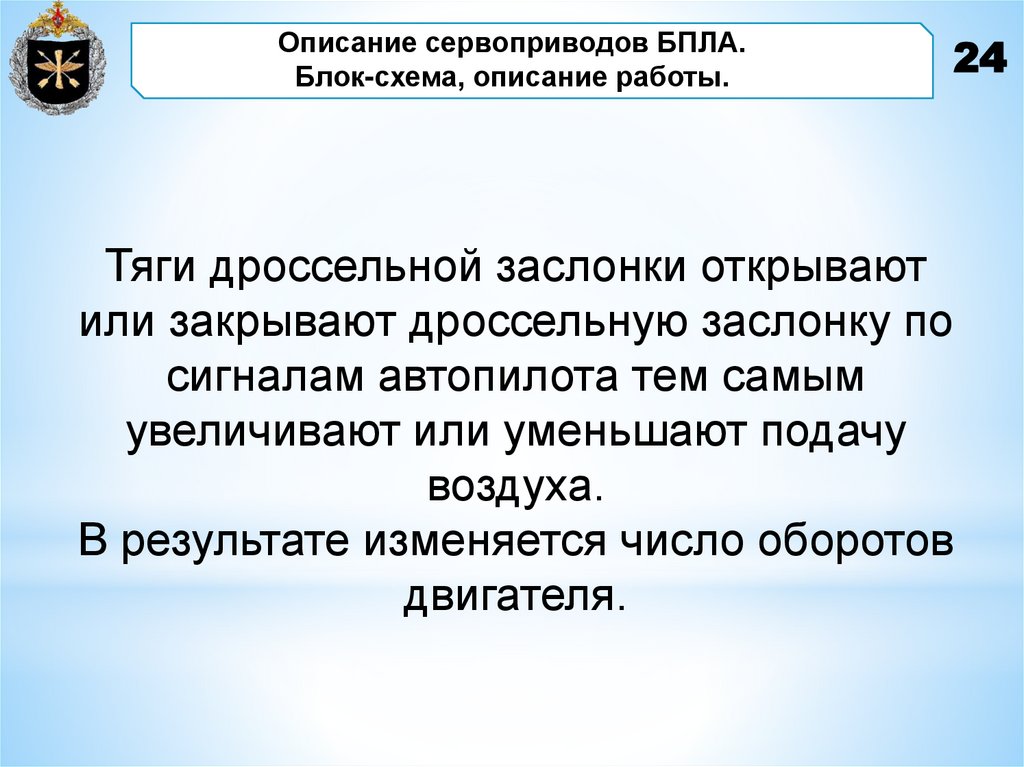 Описание сервоприводов БПЛА.
Блок-схема, описание работы.

24

Тяги дроссельной заслонки открывают или закрывают дроссельную заслонку по сигналам автопилота тем самым увеличивают или уменьшают подачу воздуха.

В результате изменяется число оборотов двигателя.